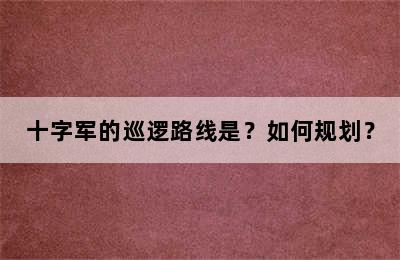 十字军的巡逻路线是？如何规划？